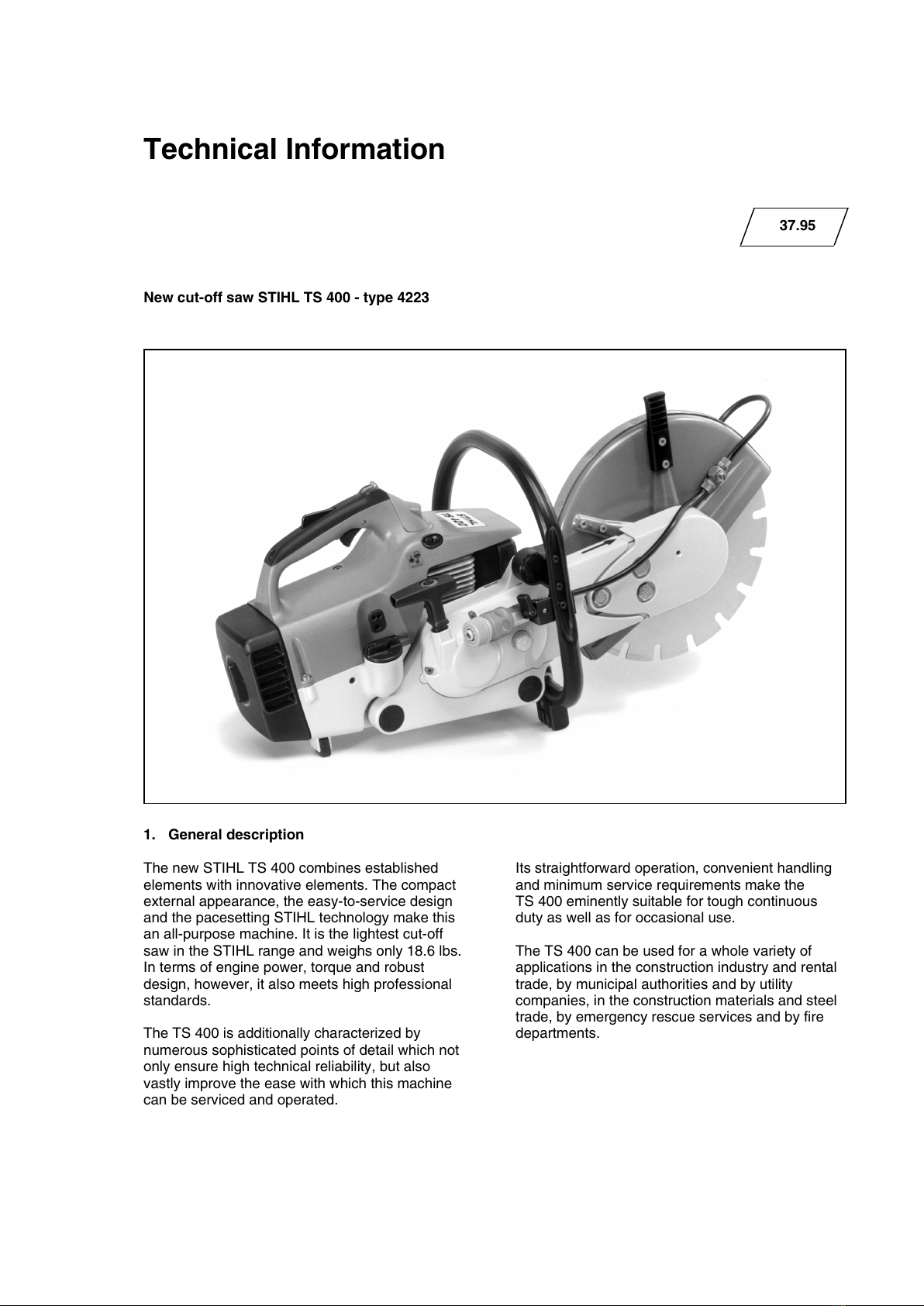 Technical Information

37.95

New cut-off saw STIHL TS 400 - type 4223

1. General description

The new STIHL TS 400 combines established elements with innovative elements. The compact external appearance, the easy-to-service design and the pacesetting STIHL technology make this an all-purpose machine. It is the lightest cut-off saw in the STIHL range and weighs only 18.6 lbs. In terms of engine power, torque and robust design, however, it also meets high professional standards.

The TS 400 is additionally characterized by numerous sophisticated points of detail which not only ensure high technical reliability, but also vastly improve the ease with which this machine can be serviced and operated.

Its straightforward operation, convenient handling and minimum service requirements make the TS 400 eminently suitable for tough continuous duty as well as for occasional use.

The TS 400 can be used for a whole variety of applications in the construction industry and rental trade, by municipal authorities and by utility companies, in the construction materials and steel trade, by emergency rescue services and by fire departments.